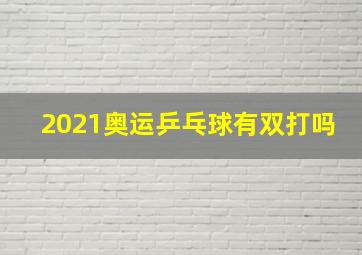 2021奥运乒乓球有双打吗